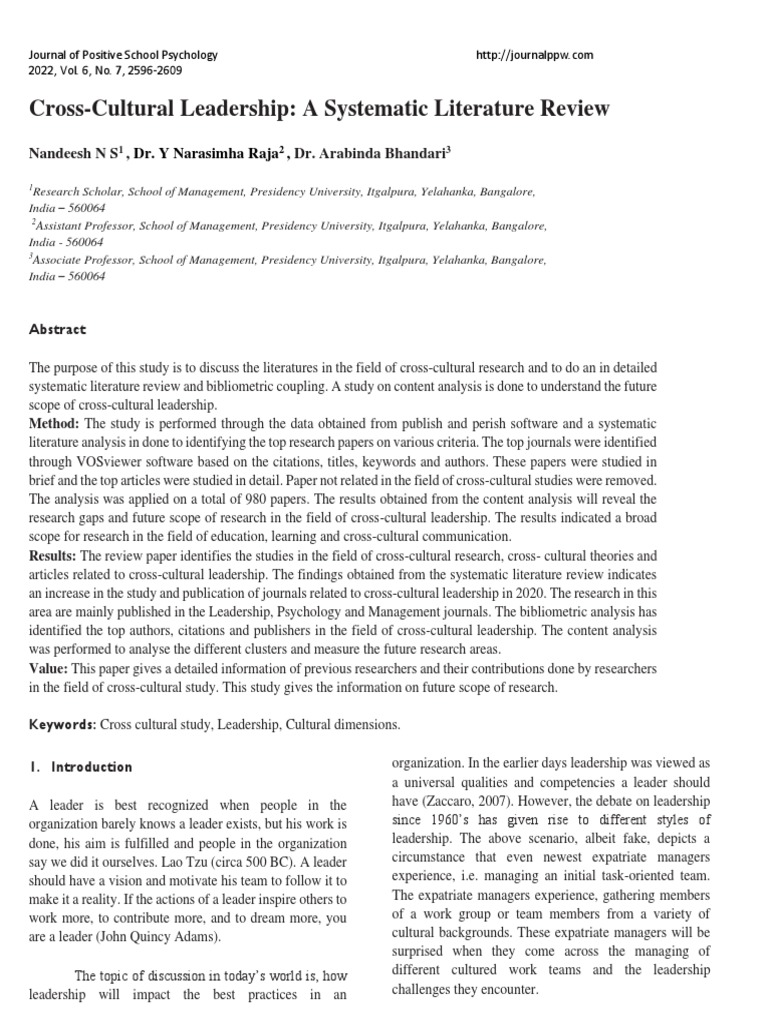 Journal of Positive School Psychology
2022, Vol. 6, No. 7, 2596-2609

http://journalppw.com

Cross-Cultural Leadership: A Systematic Literature Review

Nandeesh N S$^1$ , Dr. Y Narasimha Raja$^2$ , Dr. Arabinda Bhandari$^3$

$^1$Research Scholar, School of Management, Presidency University, Itgalpura, Yelahanka, Bangalore, India – 560064
$^2$Assistant Professor, School of Management, Presidency University, Itgalpura, Yelahanka, Bangalore, India - 560064
$^3$Associate Professor, School of Management, Presidency University, Itgalpura, Yelahanka, Bangalore, India – 560064

Abstract

The purpose of this study is to discuss the literatures in the field of cross-cultural research and to do an in detailed systematic literature review and bibliometric coupling. A study on content analysis is done to understand the future scope of cross-cultural leadership.
Method: The study is performed through the data obtained from publish and perish software and a systematic literature analysis in done to identifying the top research papers on various criteria. The top journals were identified through VOSviewer software based on the citations, titles, keywords and authors. These papers were studied in brief and the top articles were studied in detail. Paper not related in the field of cross-cultural studies were removed. The analysis was applied on a total of 980 papers. The results obtained from the content analysis will reveal the research gaps and future scope of research in the field of cross-cultural leadership. The results indicated a broad scope for research in the field of education, learning and cross-cultural communication.
Results: The review paper identifies the studies in the field of cross-cultural research, cross- cultural theories and articles related to cross-cultural leadership. The findings obtained from the systematic literature review indicates an increase in the study and publication of journals related to cross-cultural leadership in 2020. The research in this area are mainly published in the Leadership, Psychology and Management journals. The bibliometric analysis has identified the top authors, citations and publishers in the field of cross-cultural leadership. The content analysis was performed to analyse the different clusters and measure the future research areas.
Value: This paper gives a detailed information of previous researchers and their contributions done by researchers in the field of cross-cultural study. This study gives the information on future scope of research.

Keywords: Cross cultural study, Leadership, Cultural dimensions.

1. Introduction

A leader is best recognized when people in the organization barely knows a leader exists, but his work is done, his aim is fulfilled and people in the organization say we did it ourselves. Lao Tzu (circa 500 BC). A leader should have a vision and motivate his team to follow it to make it a reality. If the actions of a leader inspire others to work more, to contribute more, and to dream more, you are a leader (John Quincy Adams).

The topic of discussion in today's world is, how leadership will impact the best practices in an organization. In the earlier days leadership was viewed as a universal qualities and competencies a leader should have (Zaccaro, 2007). However, the debate on leadership since 1960's has given rise to different styles of leadership. The above scenario, albeit fake, depicts a circumstance that even newest expatriate managers experience, i.e. managing an initial task-oriented team. The expatriate managers experience, gathering members of a work group or team members from a variety of cultural backgrounds. These expatriate managers will be surprised when they come across the managing of different cultured work teams and the leadership challenges they encounter.